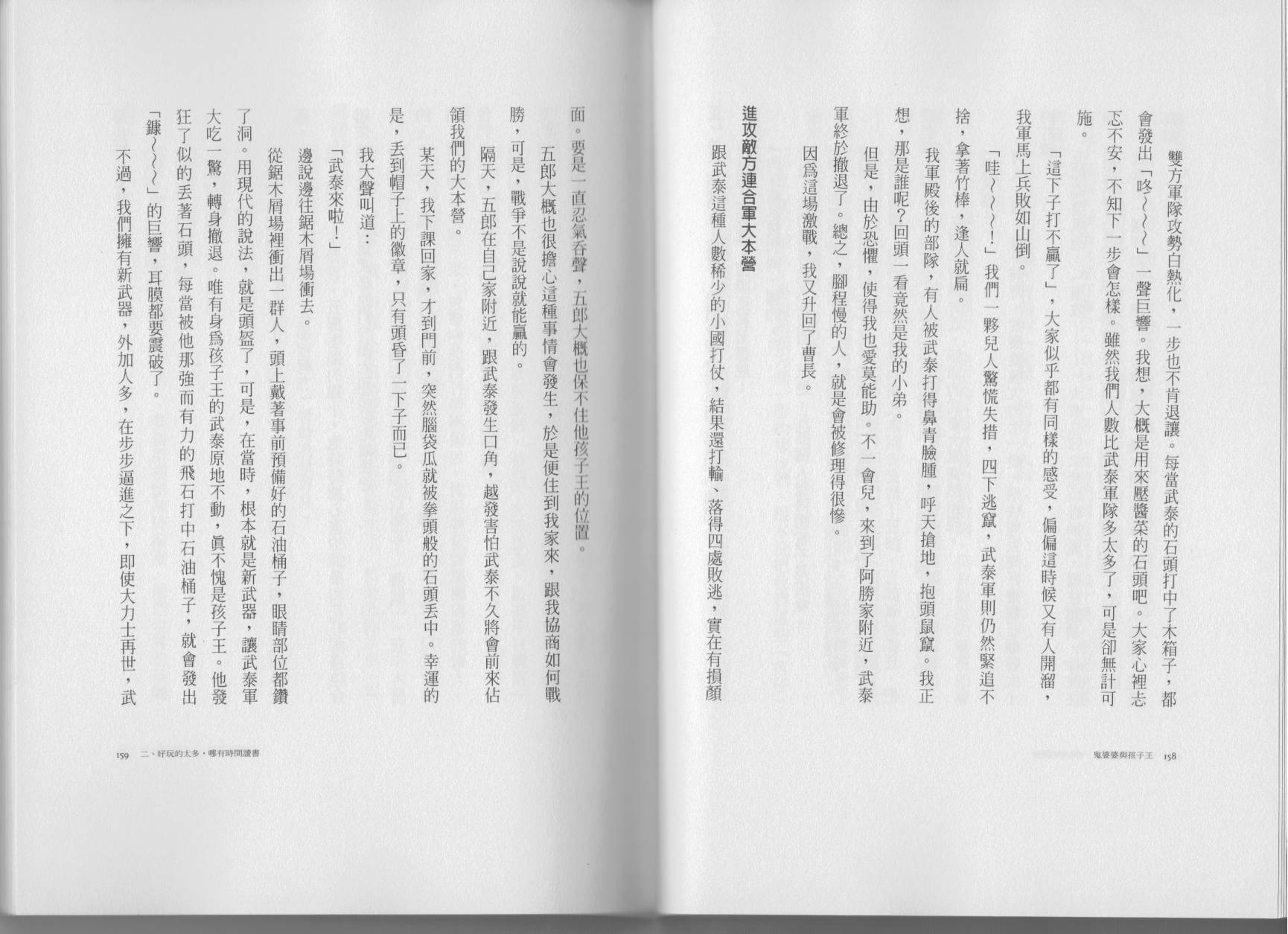 雙方軍隊攻勢白熱化，一步也不肯退讓。每當武泰的石頭打中了木箱子，都會發出「咚～～～」一聲巨響。我想，大概是用來壓醬菜的石頭吧。大家心裡忐忑不安，不知下一步會怎樣。雖然我們人數比武泰軍隊多太多了，可是卻無計可施。

「這下子打不贏了」，大家似乎都有同樣的感受，偏偏這時候又有人開溜，我軍馬上兵敗如山倒。

「哇～～～！」我們一夥兒人驚慌失措，四下逃竄，武泰軍則仍然緊追不捨，拿著竹棒，逢人就扁。

我軍殿後的部隊，有人被武泰打得鼻青臉腫，呼天搶地，抱頭鼠竄。我正想，那是誰呢？回頭一看竟然是我的小弟。

但是，由於恐懼，使得我也愛莫能助。不一會兒，來到了阿勝家附近，武泰軍終於撤退了。總之，腳程慢的人，就是會被修理得很慘。

因為這場激戰，我又升回了曹長。

進攻敵方連合軍大本營

跟武泰這種人數稀少的小國打仗，結果還打輸、落得四處敗逃，實在有損顏

鬼婆婆與孩子王　158

面。要是一直忍氣吞聲，五郎大概也保不住他孩子王的位置。

五郎大概也很擔心這種事情會發生，於是便住到我家來，跟我協商如何戰勝，可是，戰爭不是說說就能贏的。

隔天，五郎在自己家附近，跟武泰發生口角，越發害怕武泰不久將會前來佔領我們的大本營。

某天，我下課回家，才到門前，突然腦袋瓜就被拳頭般的石頭丟中。幸運的是，丟到帽子上的徽章，只有頭昏了一下子而已。

我大聲叫道：

「武泰來啦！」

邊說邊往鋸木屑場衝去。

從鋸木屑場裡衝出一群人，頭上戴著事前預備好的石油桶子，眼睛部位都鑽了洞。用現代的說法，就是頭盔了，可是，在當時，根本就是新武器，讓武泰軍大吃一驚，轉身撤退。唯有身為孩子王的武泰原地不動，真不愧是孩子王。他發狂了似的丟著石頭，每當被他那強而有力的飛石打中石油桶子，就會發出「鏮～～～」的巨響，耳膜都要震破了。

不過，我們擁有新武器，外加人多，在步步逼進之下，即使大力士再世，武

159　二、好玩的太多，哪有時間讀書